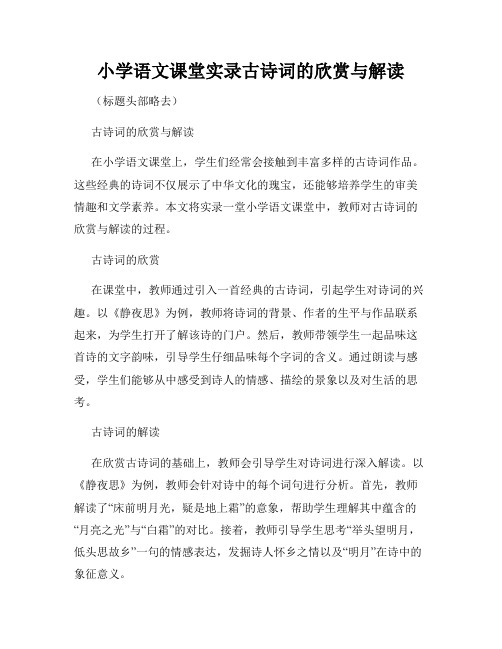 小学语文课堂实录古诗词的欣赏与解读

（标题头部略去）

古诗词的欣赏与解读

在小学语文课堂上，学生们经常会接触到丰富多样的古诗词作品。这些经典的诗词不仅展示了中华文化的瑰宝，还能够培养学生的审美情趣和文学素养。本文将实录一堂小学语文课堂中，教师对古诗词的欣赏与解读的过程。

古诗词的欣赏

在课堂中，教师通过引入一首经典的古诗词，引起学生对诗词的兴趣。以《静夜思》为例，教师将诗词的背景、作者的生平与作品联系起来，为学生打开了解该诗的门户。然后，教师带领学生一起品味这首诗的文字韵味，引导学生仔细品味每个字词的含义。通过朗读与感受，学生们能够从中感受到诗人的情感、描绘的景象以及对生活的思考。

古诗词的解读

在欣赏古诗词的基础上，教师会引导学生对诗词进行深入解读。以《静夜思》为例，教师会针对诗中的每个词句进行分析。首先，教师解读了“床前明月光，疑是地上霜”的意象，帮助学生理解其中蕴含的“月亮之光”与“白霜”的对比。接着，教师引导学生思考“举头望明月，低头思故乡”一句的情感表达，发掘诗人怀乡之情以及“明月”在诗中的象征意义。